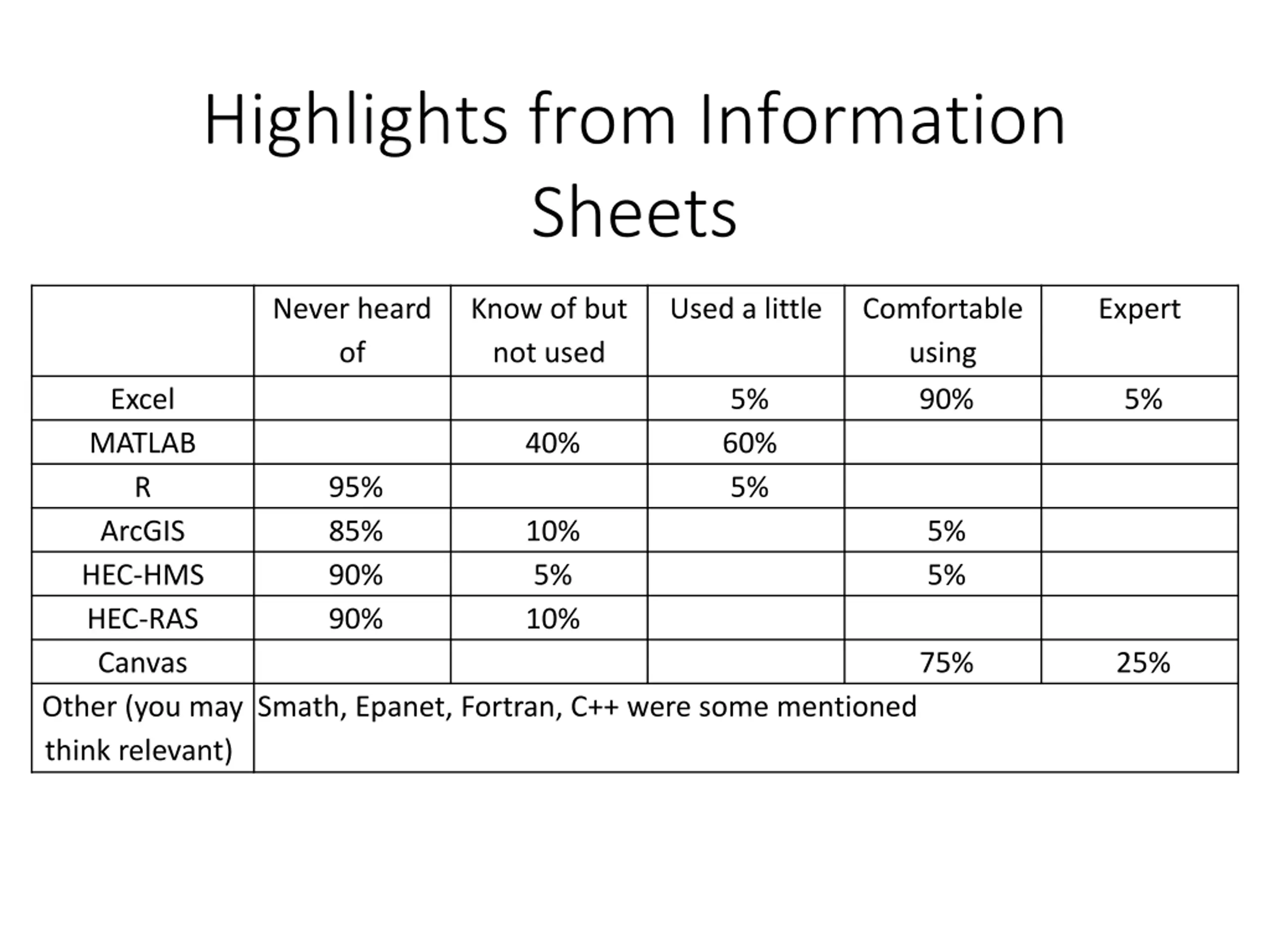 Highlights from Information Sheets

| | Never heard of | Know of but not used | Used a little | Comfortable using | Expert |
|---|---|---|---|---|---|
| Excel | | | 5% | 90% | 5% |
| MATLAB | | 40% | 60% | | |
| R | 95% | | 5% | | |
| ArcGIS | 85% | 10% | | 5% | |
| HEC-HMS | 90% | 5% | | 5% | |
| HEC-RAS | 90% | 10% | | | |
| Canvas | | | | 75% | 25% |
| Other (you may think relevant) | Smath, Epanet, Fortran, C++ were some mentioned | | | | |